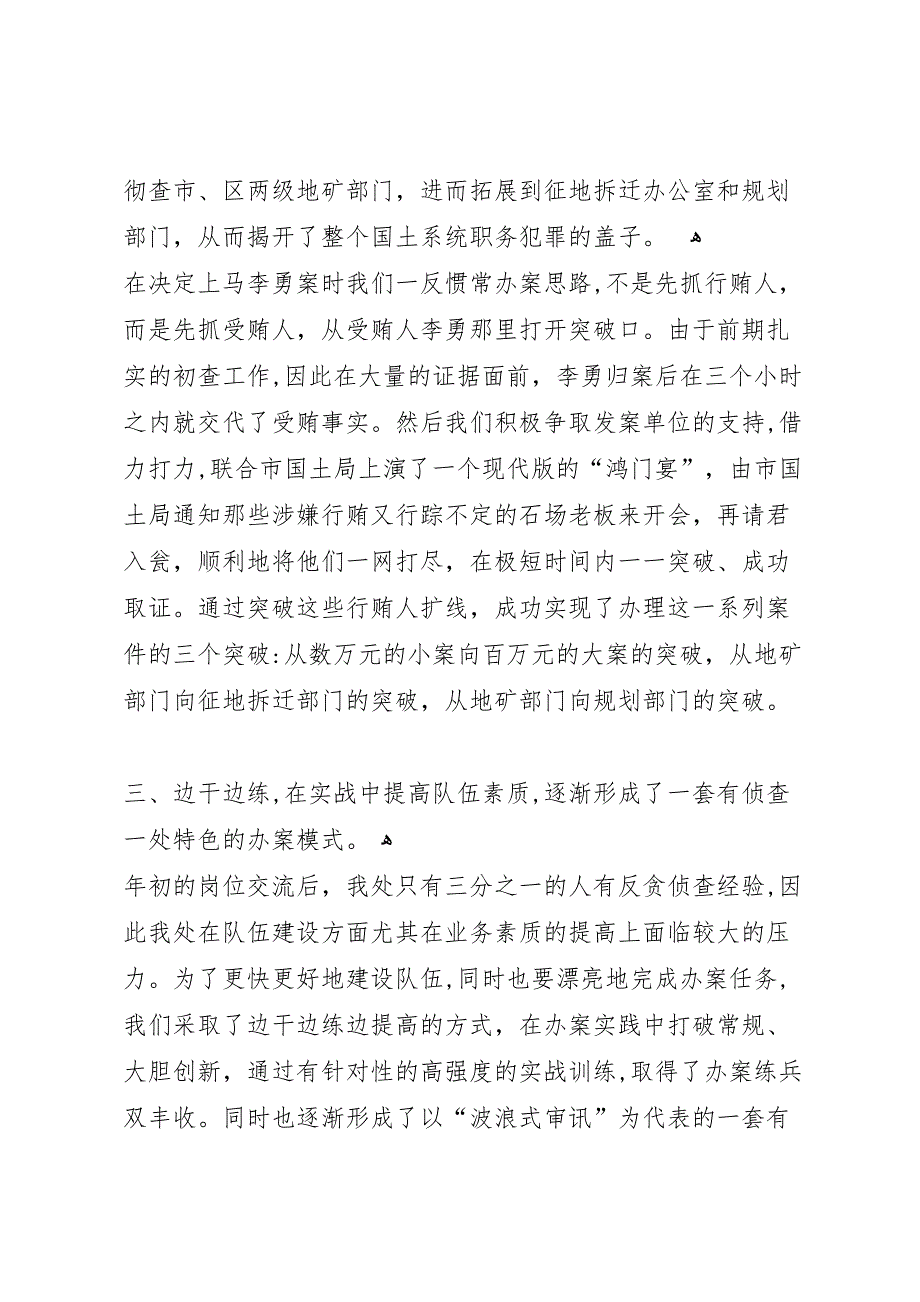 彻查市、区两级地矿部门，进而拓展到征地拆迁办公室和规划部门，从而揭开了整个国土系统职务犯罪的盖子。
在决定上马李勇案时我们一反惯常办案思路,不是先抓行贿人，而是先抓受贿人，从受贿人李勇那里打开突破口。由于前期扎实的初查工作,因此在大量的证据面前，李勇归案后在三个小时之内就交代了受贿事实。然后我们积极争取发案单位的支持,借力打力,联合市国土局上演了一个现代版的“鸿门宴”，由市国土局通知那些涉嫌行贿又行踪不定的石场老板来开会，再请君入瓮，顺利地将他们一网打尽，在极短时间内一一突破、成功取证。通过突破这些行贿人扩线，成功实现了办理这一系列案件的三个突破:从数万元的小案向百万元的大案的突破，从地矿部门向征地拆迁部门的突破，从地矿部门向规划部门的突破。

三、边干边练,在实战中提高队伍素质,逐渐形成了一套有侦查一处特色的办案模式。
年初的岗位交流后，我处只有三分之一的人有反贪侦查经验,因此我处在队伍建设方面尤其在业务素质的提高上面临较大的压力。为了更快更好地建设队伍,同时也要漂亮地完成办案任务，我们采取了边干边练边提高的方式，在办案实践中打破常规、大胆创新，通过有针对性的高强度的实战训练,取得了办案练兵双丰收。同时也逐渐形成了以“波浪式审讯”为代表的一套有